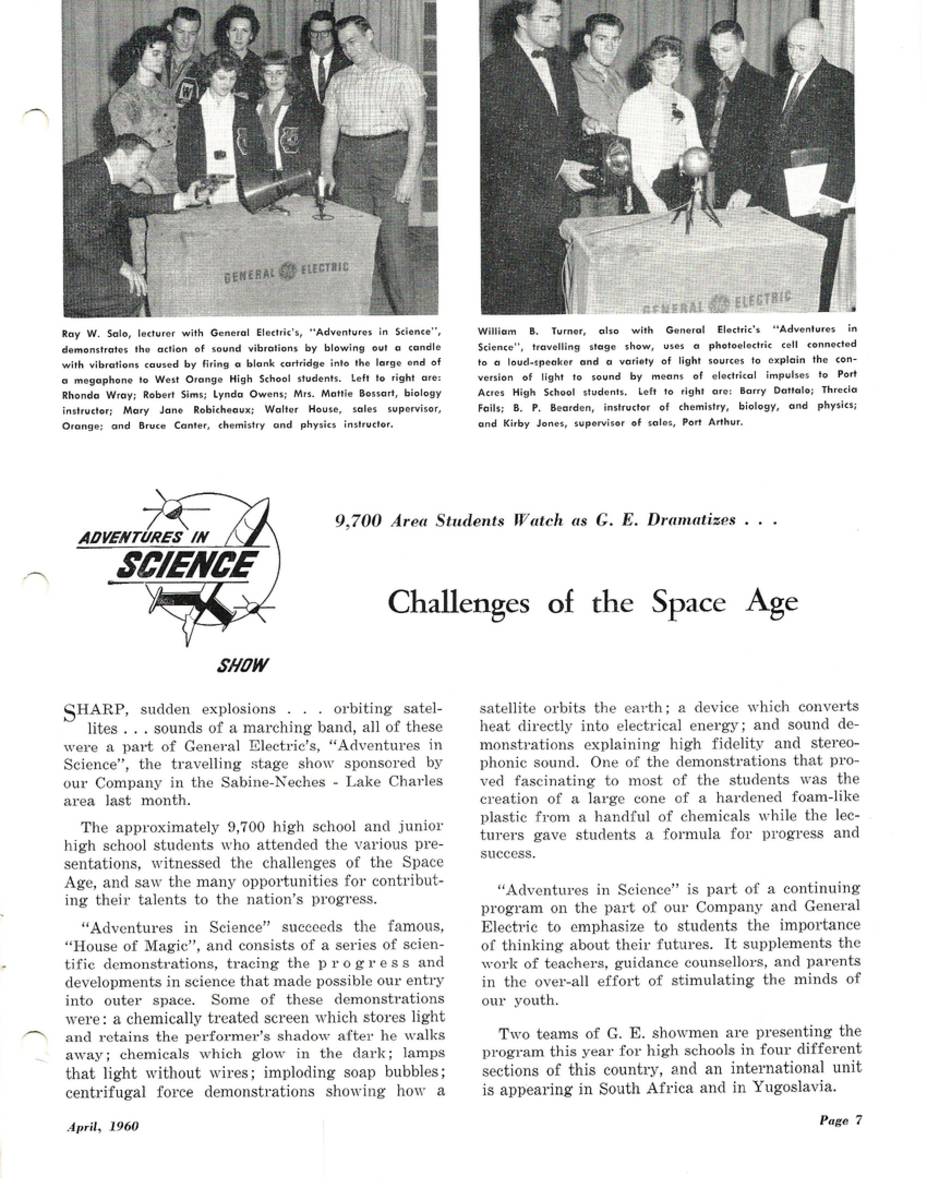 GENERAL ELECTRIC

Ray W. Salo, lecturer with General Electric's, "Adventures in Science", demonstrates the action of sound vibrations by blowing out a candle with vibrations caused by firing a blank cartridge into the large end of a megaphone to West Orange High School students. Left to right are: Rhonda Wray; Robert Sims; Lynda Owens; Mrs. Mattie Bossart, biology instructor; Mary Jane Robicheaux; Walter House, sales supervisor, Orange; and Bruce Canter, chemistry and physics instructor.

GENERAL ELECTRIC

William B. Turner, also with General Electric's "Adventures in Science", travelling stage show, uses a photoelectric cell connected to a loud-speaker and a variety of light sources to explain the conversion of light to sound by means of electrical impulses to Port Acres High School students. Left to right are: Barry Dattalo; Threcia Fails; B. P. Bearden, instructor of chemistry, biology, and physics; and Kirby Jones, supervisor of sales, Port Arthur.

ADVENTURES IN SCIENCE SHOW

9,700 Area Students Watch as G. E. Dramatizes . . .

Challenges of the Space Age

SHARP, sudden explosions . . . orbiting satellites . . . sounds of a marching band, all of these were a part of General Electric's, "Adventures in Science", the travelling stage show sponsored by our Company in the Sabine-Neches - Lake Charles area last month.

The approximately 9,700 high school and junior high school students who attended the various presentations, witnessed the challenges of the Space Age, and saw the many opportunities for contributing their talents to the nation's progress.

"Adventures in Science" succeeds the famous, "House of Magic", and consists of a series of scientific demonstrations, tracing the progress and developments in science that made possible our entry into outer space. Some of these demonstrations were: a chemically treated screen which stores light and retains the performer's shadow after he walks away; chemicals which glow in the dark; lamps that light without wires; imploding soap bubbles; centrifugal force demonstrations showing how a satellite orbits the earth; a device which converts heat directly into electrical energy; and sound demonstrations explaining high fidelity and stereophonic sound. One of the demonstrations that proved fascinating to most of the students was the creation of a large cone of a hardened foam-like plastic from a handful of chemicals while the lecturers gave students a formula for progress and success.

"Adventures in Science" is part of a continuing program on the part of our Company and General Electric to emphasize to students the importance of thinking about their futures. It supplements the work of teachers, guidance counsellors, and parents in the over-all effort of stimulating the minds of our youth.

Two teams of G. E. showmen are presenting the program this year for high schools in four different sections of this country, and an international unit is appearing in South Africa and in Yugoslavia.

April, 1960

Page 7